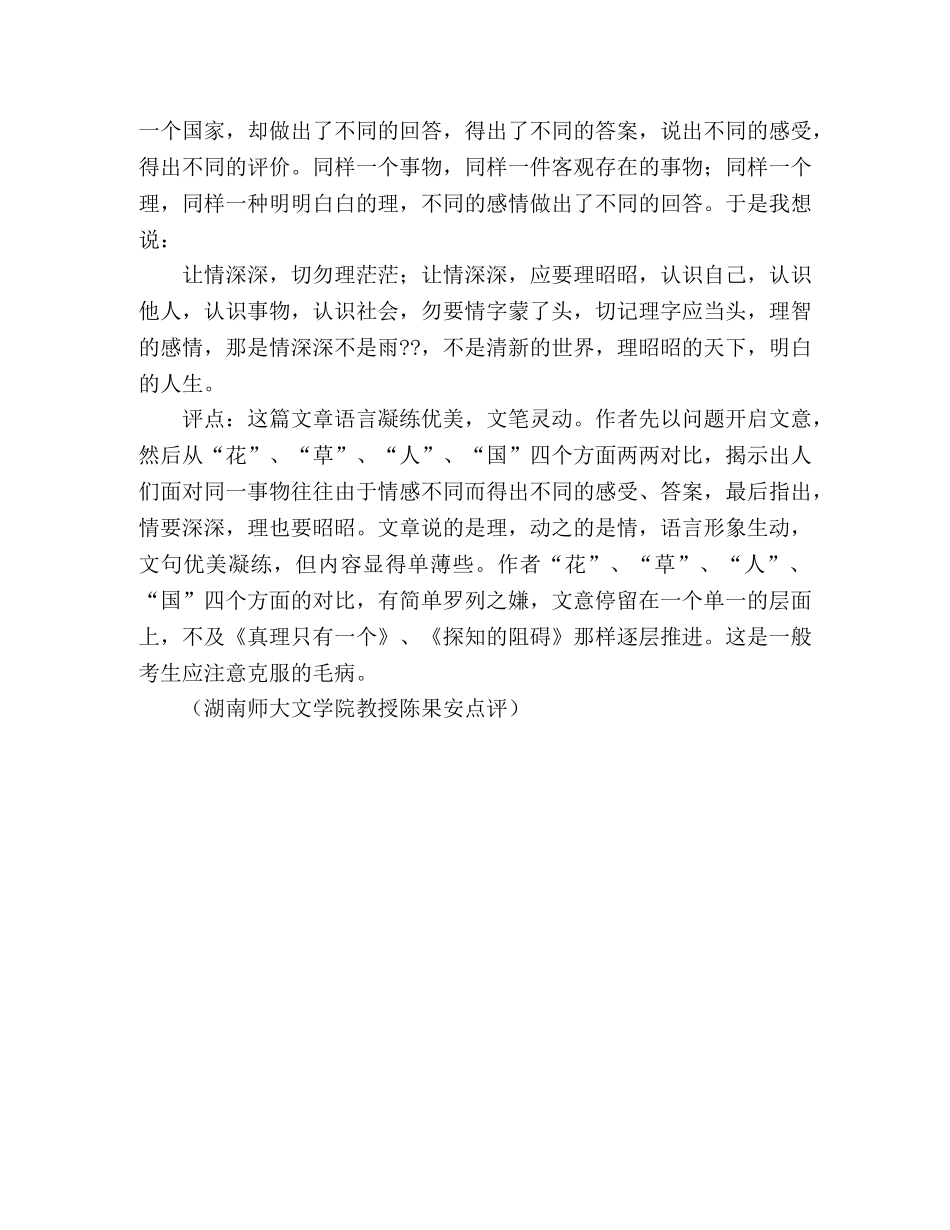 一个国家，却做出了不同的回答，得出了不同的答案，说出不同的感受，得出不同的评价。同样一个事物，同样一件客观存在的事物；同样一个理，同样一种明明白白的理，不同的感情做出了不同的回答。于是我想说：

让情深深，切勿理茫茫；让情深深，应要理昭昭，认识自己，认识他人，认识事物，认识社会，勿要情字蒙了头，切记理字应当头，理智的感情，那是情深深不是雨??，不是清新的世界，理昭昭的天下，明白的人生。

评点：这篇文章语言凝练优美，文笔灵动。作者先以问题开启文意，然后从“花”、“草”、“人”、“国”四个方面两两对比，揭示出人们面对同一事物往往由于情感不同而得出不同的感受、答案，最后指出，情要深深，理也要昭昭。文章说的是理，动之的是情，语言形象生动，文句优美凝练，但内容显得单薄些。作者“花”、“草”、“人”、“国”四个方面的对比，有简单罗列之嫌，文意停留在一个单一的层面上，不及《真理只有一个》、《探知的阻碍》那样逐层推进。这是一般考生应注意克服的毛病。

（湖南师大文学院教授陈果安点评）